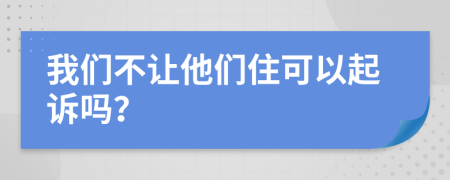 我们不让他们住可以起诉吗?